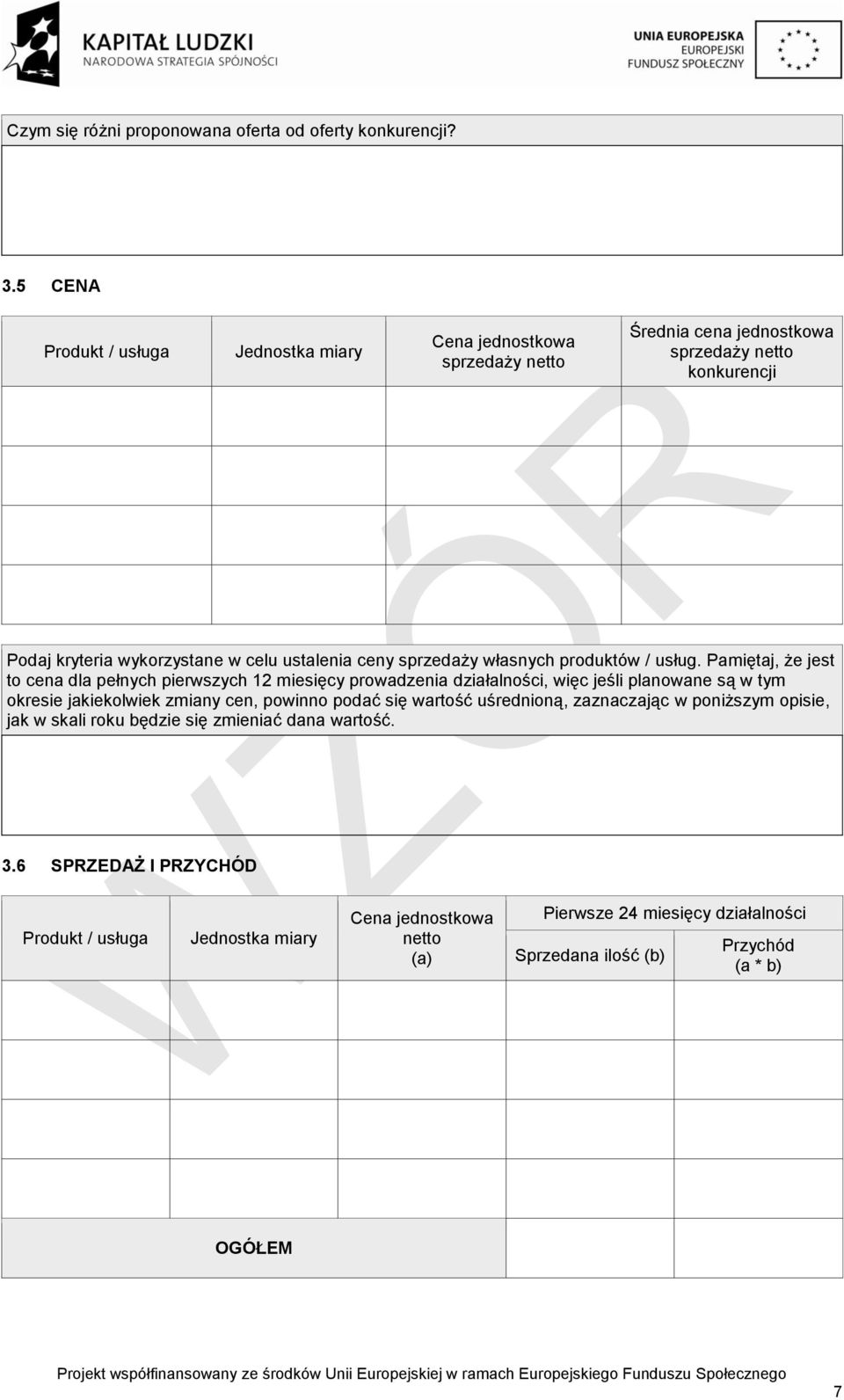 KAPITAŁ LUDZKI
NARODOWA STRATEGIA SPÓJNOŚCI

UNIA EUROPEJSKA
EUROPEJSKI
FUNDUSZ SPOŁECZNY

Czym się różni proponowana oferta od oferty konkurencji?

3.5 CENA

| Produkt / usługa | Jednostka miary | Cena jednostkowa sprzedaży netto | Średnia cena jednostkowa sprzedaży netto konkurencji |
|---|---|---|---|
| | | | |
| | | | |
| | | | |
| | | | |

Podaj kryteria wykorzystane w celu ustalenia ceny sprzedaży własnych produktów / usług. Pamiętaj, że jest to cena dla pełnych pierwszych 12 miesięcy prowadzenia działalności, więc jeśli planowane są w tym okresie jakiekolwiek zmiany cen, powinno podać się wartość uśrednioną, zaznaczając w poniższym opisie, jak w skali roku będzie się zmieniać dana wartość.

WZÓR

3.6 SPRZEDAŻ I PRZYCHÓD

| Produkt / usługa | Jednostka miary | Cena jednostkowa netto (a) | Pierwsze 24 miesięcy działalności: Sprzedana ilość (b) | Pierwsze 24 miesięcy działalności: Przychód (a * b) |
|---|---|---|---|---|
| | | | | |
| | | | | |
| | | | | |
| | | | | |
| OGÓŁEM | | | | |

Projekt współfinansowany ze środków Unii Europejskiej w ramach Europejskiego Funduszu Społecznego

7